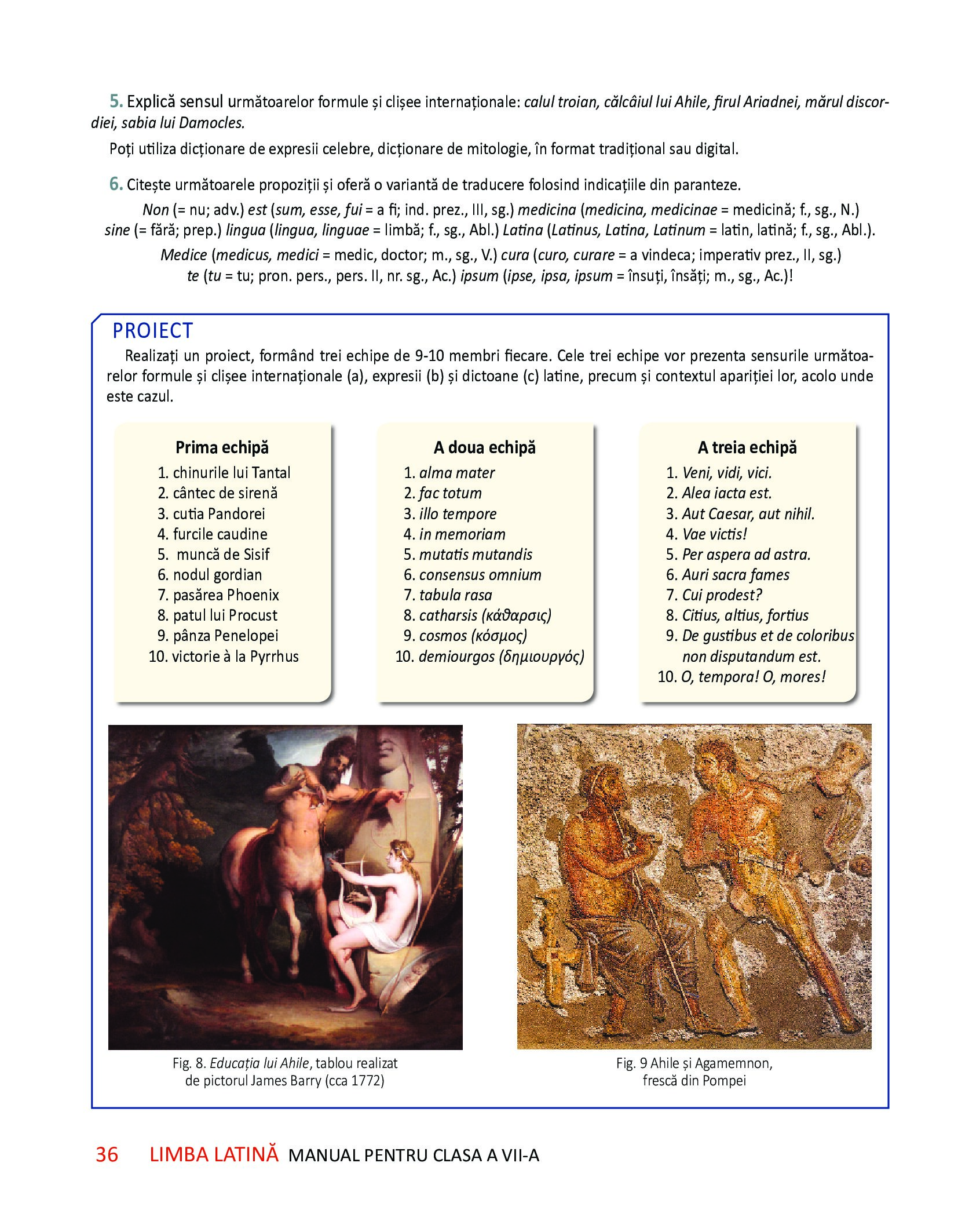 5. Explică sensul următoarelor formule și clișee internaționale: calul troian, călcâiul lui Ahile, firul Ariadnei, mărul discordiei, sabia lui Damocles.

Poți utiliza dicționare de expresii celebre, dicționare de mitologie, în format tradițional sau digital.

6. Citește următoarele propoziții și oferă o variantă de traducere folosind indicațiile din paranteze.

Non (= nu; adv.) est (sum, esse, fui = a fi; ind. prez., III, sg.) medicina (medicina, medicinae = medicină; f., sg., N.) sine (= fără; prep.) lingua (lingua, linguae = limbă; f., sg., Abl.) Latina (Latinus, Latina, Latinum = latin, latină; f., sg., Abl.).

Medice (medicus, medici = medic, doctor; m., sg., V.) cura (curo, curare = a vindeca; imperativ prez., II, sg.) te (tu = tu; pron. pers., pers. II, nr. sg., Ac.) ipsum (ipse, ipsa, ipsum = însuți, însăți; m., sg., Ac.)!

PROIECT

Realizați un proiect, formând trei echipe de 9-10 membri fiecare. Cele trei echipe vor prezenta sensurile următoarelor formule și clișee internaționale (a), expresii (b) și dictoane (c) latine, precum și contextul apariției lor, acolo unde este cazul.

Prima echipă
1. chinurile lui Tantal
2. cântec de sirenă
3. cutia Pandorei
4. furcile caudine
5. muncă de Sisif
6. nodul gordian
7. pasărea Phoenix
8. patul lui Procust
9. pânza Penelopei
10. victorie à la Pyrrhus

A doua echipă
1. alma mater
2. fac totum
3. illo tempore
4. in memoriam
5. mutatis mutandis
6. consensus omnium
7. tabula rasa
8. catharsis (κάθαρσις)
9. cosmos (κόσμος)
10. demiourgos (δημιουργός)

A treia echipă
1. Veni, vidi, vici.
2. Alea iacta est.
3. Aut Caesar, aut nihil.
4. Vae victis!
5. Per aspera ad astra.
6. Auri sacra fames
7. Cui prodest?
8. Citius, altius, fortius
9. De gustibus et de coloribus non disputandum est.
10. O, tempora! O, mores!

Fig. 8. Educația lui Ahile, tablou realizat de pictorul James Barry (cca 1772)

Fig. 9 Ahile și Agamemnon, frescă din Pompei

36 LIMBA LATINĂ MANUAL PENTRU CLASA A VII-A